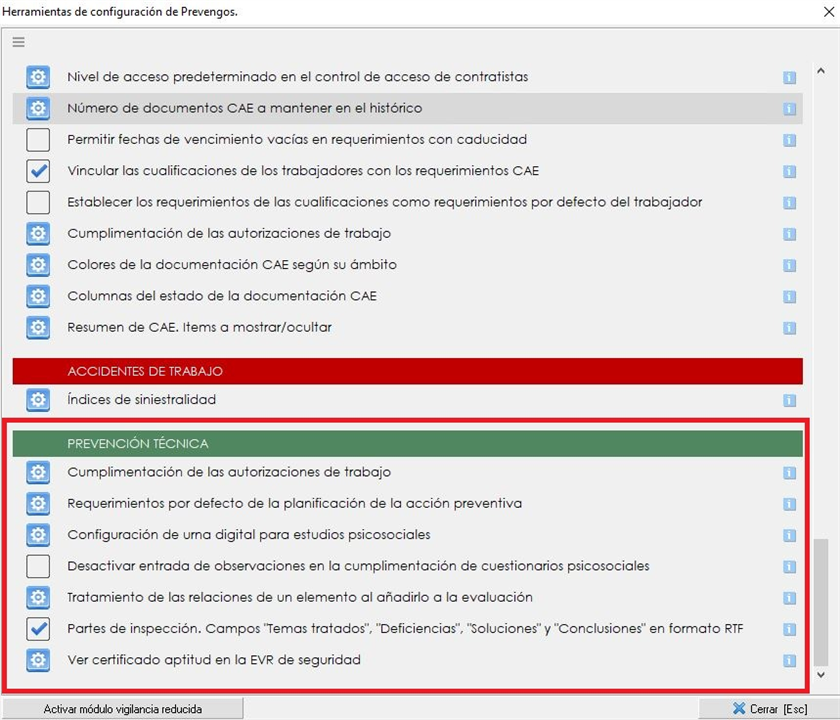 Herramientas de configuración de Prevengos.

Nivel de acceso predeterminado en el control de acceso de contratistas
Número de documentos CAE a mantener en el histórico
Permitir fechas de vencimiento vacías en requerimientos con caducidad
Vincular las cualificaciones de los trabajadores con los requerimientos CAE
Establecer los requerimientos de las cualificaciones como requerimientos por defecto del trabajador
Cumplimentación de las autorizaciones de trabajo
Colores de la documentación CAE según su ámbito
Columnas del estado de la documentación CAE
Resumen de CAE. Items a mostrar/ocultar

ACCIDENTES DE TRABAJO
Índices de siniestralidad

PREVENCIÓN TÉCNICA
Cumplimentación de las autorizaciones de trabajo
Requerimientos por defecto de la planificación de la acción preventiva
Configuración de urna digital para estudios psicosociales
Desactivar entrada de observaciones en la cumplimentación de cuestionarios psicosociales
Tratamiento de las relaciones de un elemento al añadirlo a la evaluación
Partes de inspección. Campos "Temas tratados", "Deficiencias", "Soluciones" y "Conclusiones" en formato RTF
Ver certificado aptitud en la EVR de seguridad

Activar módulo vigilancia reducida
Cerrar [Esc]